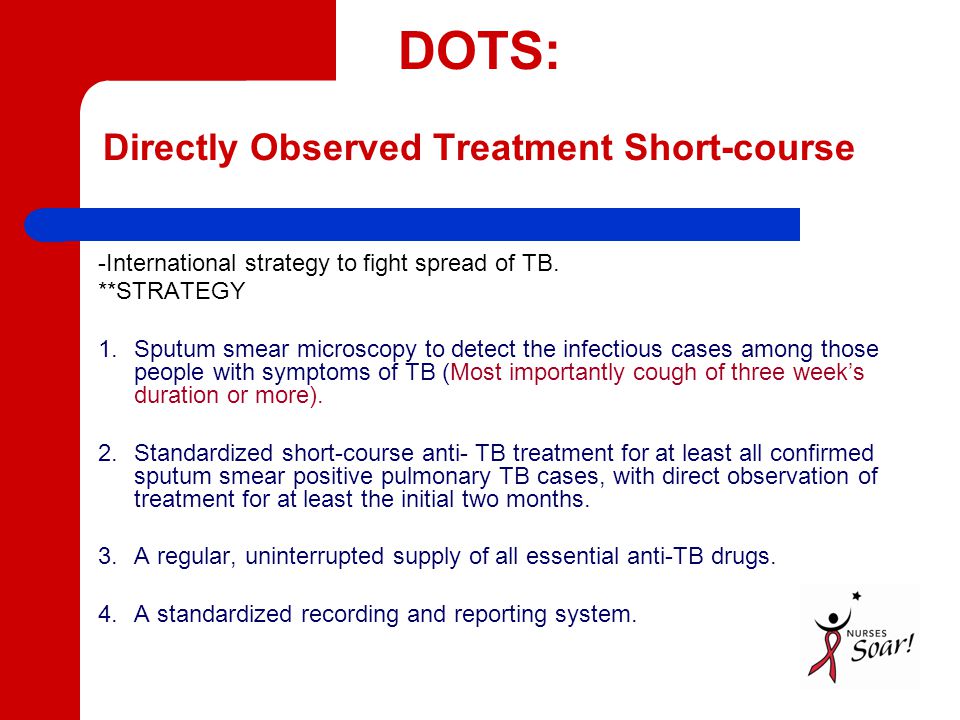 DOTS:

Directly Observed Treatment Short-course

-International strategy to fight spread of TB.
**STRATEGY

1. Sputum smear microscopy to detect the infectious cases among those people with symptoms of TB (Most importantly cough of three week's duration or more).

2. Standardized short-course anti- TB treatment for at least all confirmed sputum smear positive pulmonary TB cases, with direct observation of treatment for at least the initial two months.

3. A regular, uninterrupted supply of all essential anti-TB drugs.

4. A standardized recording and reporting system.

NURSES Soar!